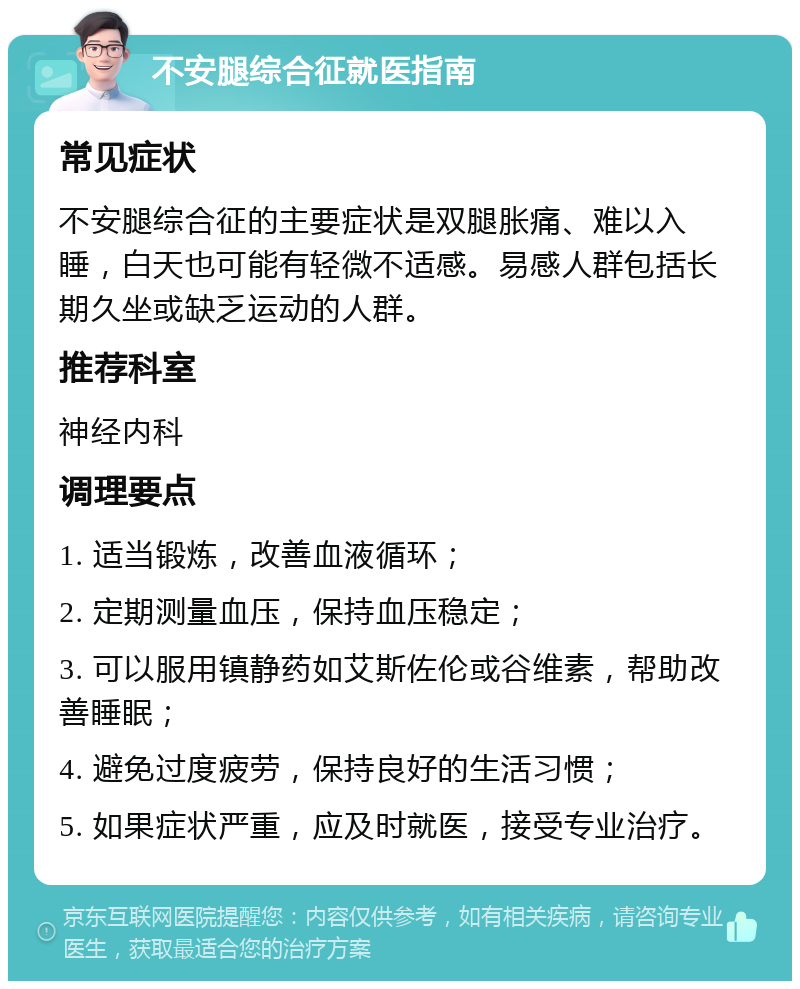 不安腿综合征就医指南

常见症状

不安腿综合征的主要症状是双腿胀痛、难以入睡，白天也可能有轻微不适感。易感人群包括长期久坐或缺乏运动的人群。

推荐科室

神经内科

调理要点

1. 适当锻炼，改善血液循环；

2. 定期测量血压，保持血压稳定；

3. 可以服用镇静药如艾斯佐伦或谷维素，帮助改善睡眠；

4. 避免过度疲劳，保持良好的生活习惯；

5. 如果症状严重，应及时就医，接受专业治疗。

京东互联网医院提醒您：内容仅供参考，如有相关疾病，请咨询专业医生，获取最适合您的治疗方案